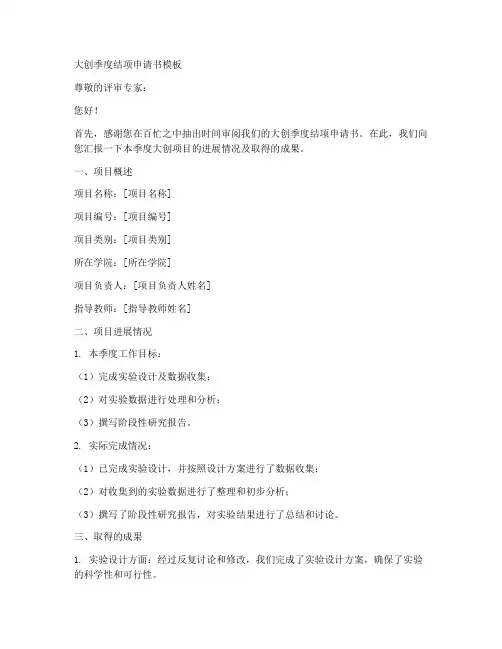 大创季度结项申请书模板

尊敬的评审专家：

您好！

首先，感谢您在百忙之中抽出时间审阅我们的大创季度结项申请书。在此，我们向您汇报一下本季度大创项目的进展情况及取得的成果。

一、项目概述

项目名称：[项目名称]

项目编号：[项目编号]

项目类别：[项目类别]

所在学院：[所在学院]

项目负责人：[项目负责人姓名]

指导教师：[指导教师姓名]

二、项目进展情况

1. 本季度工作目标：

（1）完成实验设计及数据收集；

（2）对实验数据进行处理和分析；

（3）撰写阶段性研究报告。

2. 实际完成情况：

（1）已完成实验设计，并按照设计方案进行了数据收集；

（2）对收集到的实验数据进行了整理和初步分析；

（3）撰写了阶段性研究报告，对实验结果进行了总结和讨论。

三、取得的成果

1. 实验设计方面：经过反复讨论和修改，我们完成了实验设计方案，确保了实验的科学性和可行性。